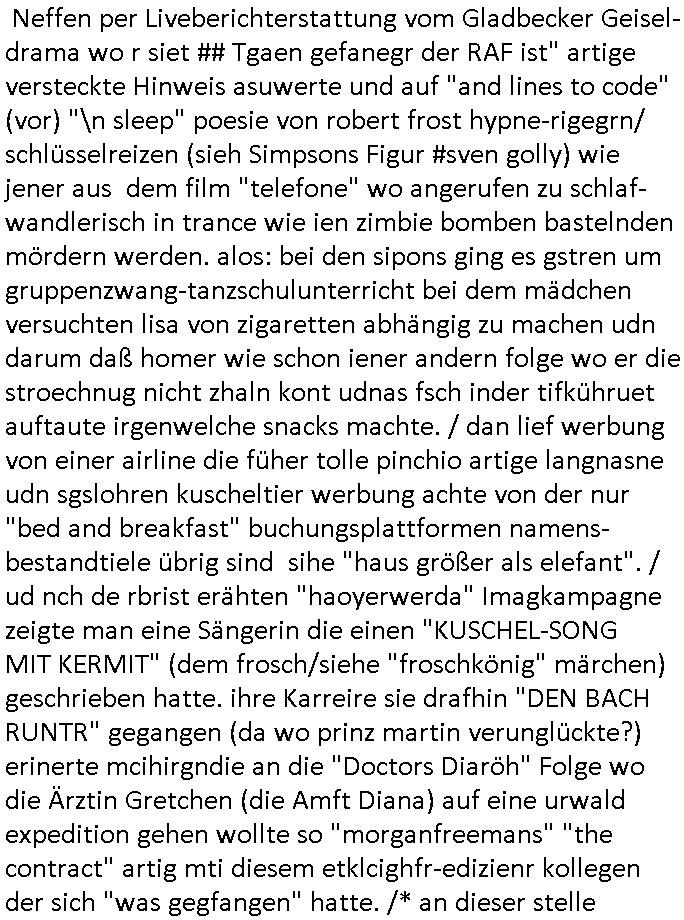 Neffen per Liveberichterstattung vom Gladbecker Geiseldrama wo r siet ## Tgaen gefanegr der RAF ist" artige versteckte Hinweis asuwerte und auf "and lines to code" (vor) "\n sleep" poesie von robert frost hypne-rigegrn/ schlüsselreizen (sieh Simpsons Figur #sven golly) wie jener aus dem film "telefone" wo angerufen zu schlafwandlerisch in trance wie ien zimbie bomben bastelnden mördern werden. alos: bei den sipons ging es gstren um gruppenzwang-tanzschulunterricht bei dem mädchen versuchten lisa von zigaretten abhängig zu machen udn darum daß homer wie schon iener andern folge wo er die stroechnug nicht zhaln kont udnas fsch inder tifkühruet auftaute irgenwelche snacks machte. / dan lief werbung von einer airline die füher tolle pinchio artige langnasne udn sgslohren kuscheltier werbung achte von der nur "bed and breakfast" buchungsplattformen namensbestandtiele übrig sind sihe "haus größer als elefant". / ud nch de rbrist erähten "haoyerwerda" Imagkampagne zeigte man eine Sängerin die einen "KUSCHEL-SONG MIT KERMIT" (dem frosch/siehe "froschkönig" märchen) geschrieben hatte. ihre Karreire sie drafhin "DEN BACH RUNTR" gegangen (da wo prinz martin verunglückte?) erinerte mcihirgndie an die "Doctors Diaröh" Folge wo die Ärztin Gretchen (die Amft Diana) auf eine urwald expedition gehen wollte so "morganfreemans" "the contract" artig mti diesem etklcighfr-edizienr kollegen der sich "was gegfangen" hatte. /* an dieser stelle